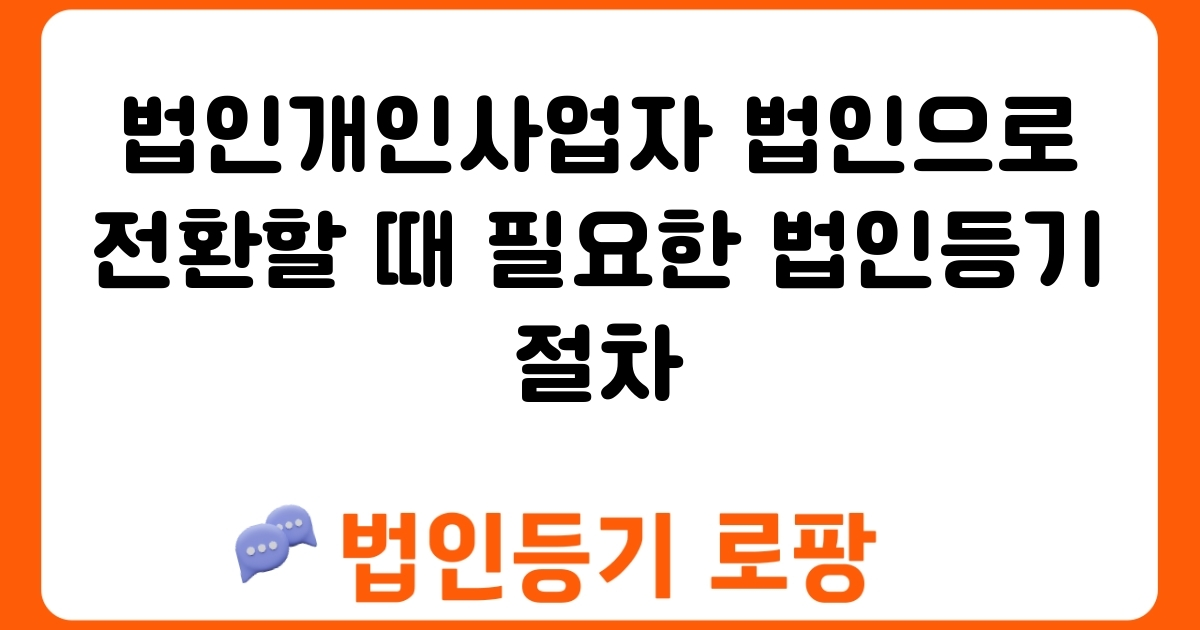 법인개인사업자 법인으로 전환할 때 필요한 법인등기 절차

법인등기 로팡